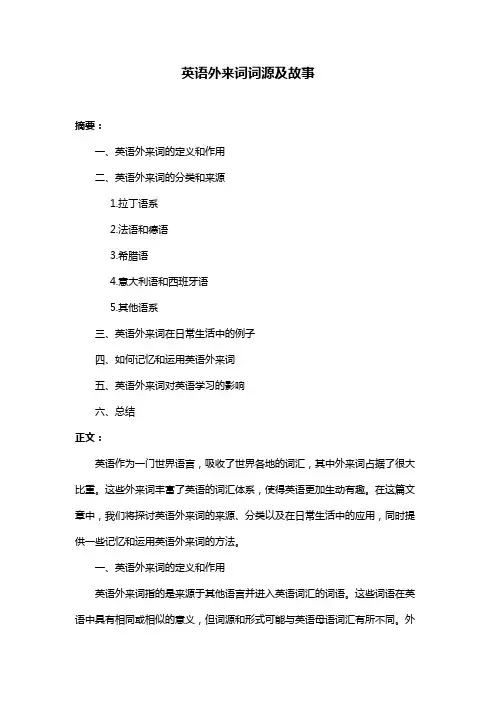 英语外来词词源及故事

摘要：

一、英语外来词的定义和作用

二、英语外来词的分类和来源

1.拉丁语系

2.法语和德语

3.希腊语

4.意大利语和西班牙语

5.其他语系

三、英语外来词在日常生活中的例子

四、如何记忆和运用英语外来词

五、英语外来词对英语学习的影响

六、总结

正文：

英语作为一门世界语言，吸收了世界各地的词汇，其中外来词占据了很大比重。这些外来词丰富了英语的词汇体系，使得英语更加生动有趣。在这篇文章中，我们将探讨英语外来词的来源、分类以及在日常生活中的应用，同时提供一些记忆和运用英语外来词的方法。

一、英语外来词的定义和作用

英语外来词指的是来源于其他语言并进入英语词汇的词语。这些词语在英语中具有相同或相似的意义，但词源和形式可能与英语母语词汇有所不同。外